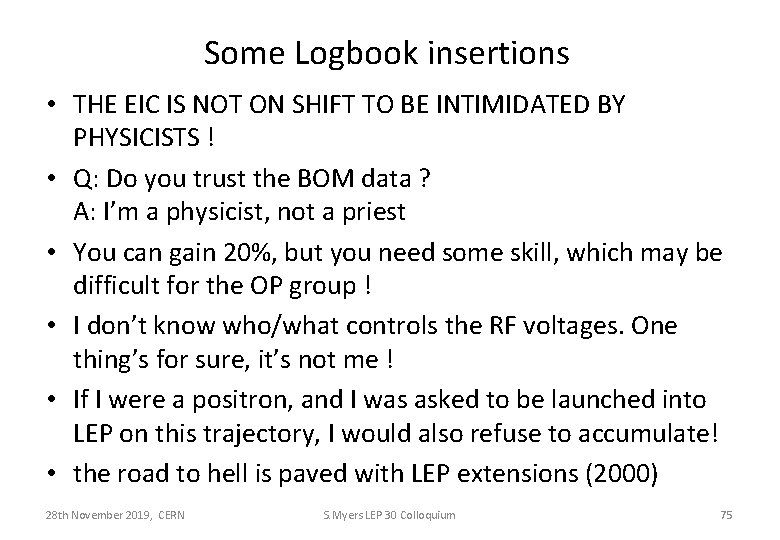 Some Logbook insertions

• THE EIC IS NOT ON SHIFT TO BE INTIMIDATED BY PHYSICISTS !

• Q: Do you trust the BOM data ?
A: I'm a physicist, not a priest

• You can gain 20%, but you need some skill, which may be difficult for the OP group !

• I don't know who/what controls the RF voltages. One thing's for sure, it's not me !

• If I were a positron, and I was asked to be launched into LEP on this trajectory, I would also refuse to accumulate!

• the road to hell is paved with LEP extensions (2000)

28th November 2019, CERN S.Myers LEP 30 Colloquium 75